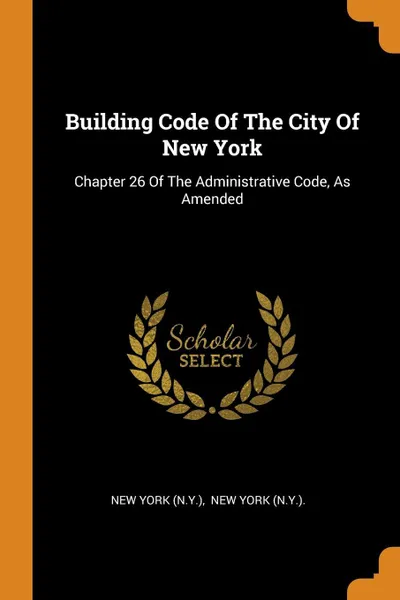 Building Code Of The City Of New York

Chapter 26 Of The Administrative Code, As Amended

Scholar
SELECT

NEW YORK (N.Y.), NEW YORK (N.Y.).